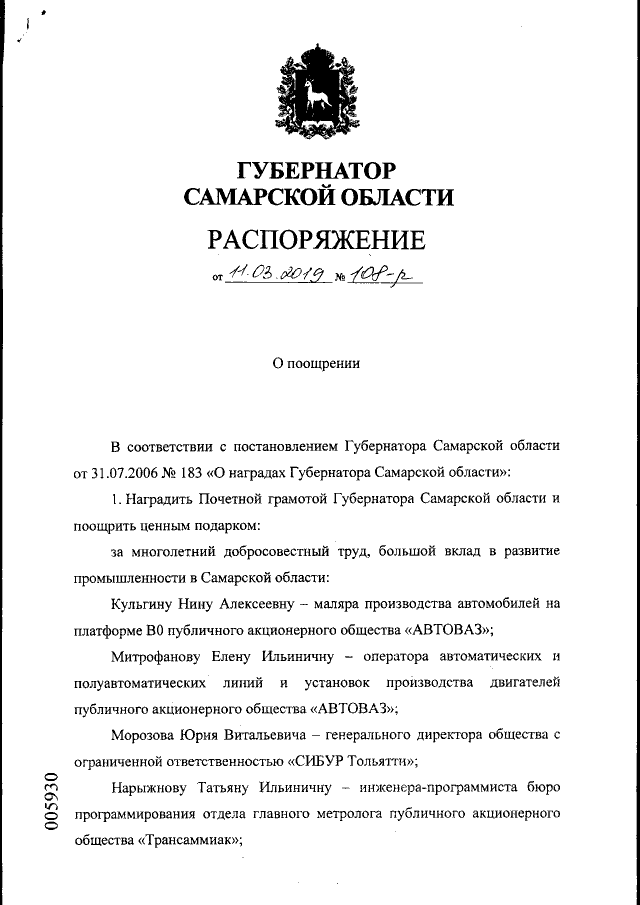 ГУБЕРНАТОР САМАРСКОЙ ОБЛАСТИ

РАСПОРЯЖЕНИЕ

от 11.03.2019 № 108-р

О поощрении

В соответствии с постановлением Губернатора Самарской области от 31.07.2006 № 183 «О наградах Губернатора Самарской области»:

1. Наградить Почетной грамотой Губернатора Самарской области и поощрить ценным подарком:

за многолетний добросовестный труд, большой вклад в развитие промышленности в Самарской области:

Кульгину Нину Алексеевну – маляра производства автомобилей на платформе В0 публичного акционерного общества «АВТОВАЗ»;

Митрофанову Елену Ильиничну – оператора автоматических и полуавтоматических линий и установок производства двигателей публичного акционерного общества «АВТОВАЗ»;

Морозова Юрия Витальевича – генерального директора общества с ограниченной ответственностью «СИБУР Тольятти»;

Нарыжнову Татьяну Ильиничну – инженера-программиста бюро программирования отдела главного метролога публичного акционерного общества «Трансаммиак»;

005930